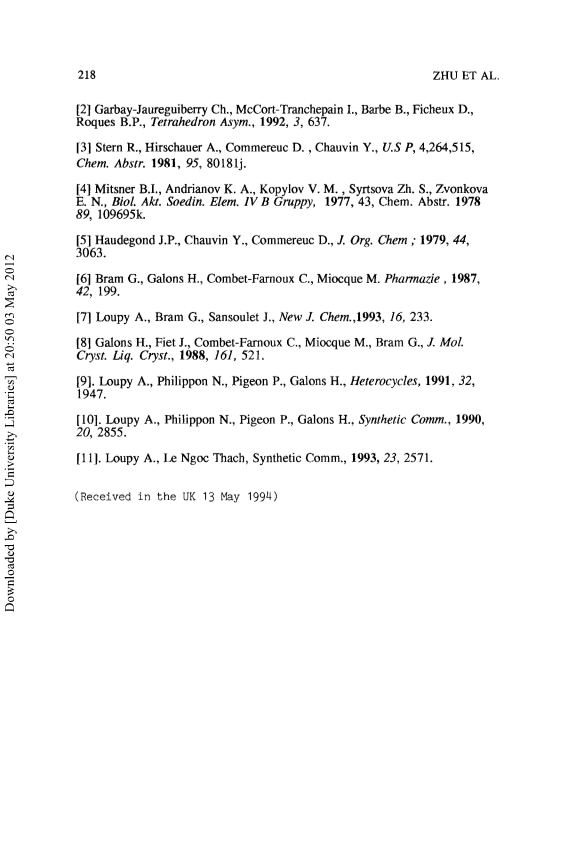 218 ZHU ET AL.

[2] Garbay-Jaureguiberry Ch., McCort-Tranchepain I., Barbe B., Ficheux D., Roques B.P., Tetrahedron Asym., 1992, 3, 637.

[3] Stern R., Hirschauer A., Commereuc D. , Chauvin Y., U.S P, 4,264,515, Chem. Abstr. 1981, 95, 80181j.

[4] Mitsner B.I., Andrianov K. A., Kopylov V. M. , Syrtsova Zh. S., Zvonkova E. N., Biol. Akt. Soedin. Elem. IV B Gruppy, 1977, 43, Chem. Abstr. 1978 89, 109695k.

[5] Haudegond J.P., Chauvin Y., Commereuc D., J. Org. Chem ; 1979, 44, 3063.

[6] Bram G., Galons H., Combet-Farnoux C., Miocque M. Pharmazie , 1987, 42, 199.

[7] Loupy A., Bram G., Sansoulet J., New J. Chem.,1993, 16, 233.

[8] Galons H., Fiet J., Combet-Farnoux C., Miocque M., Bram G., J. Mol. Cryst. Liq. Cryst., 1988, 161, 521.

[9]. Loupy A., Philippon N., Pigeon P., Galons H., Heterocycles, 1991, 32, 1947.

[10]. Loupy A., Philippon N., Pigeon P., Galons H., Synthetic Comm., 1990, 20, 2855.

[11]. Loupy A., Le Ngoc Thach, Synthetic Comm., 1993, 23, 2571.

(Received in the UK 13 May 1994)

Downloaded by [Duke University Libraries] at 20:50 03 May 2012